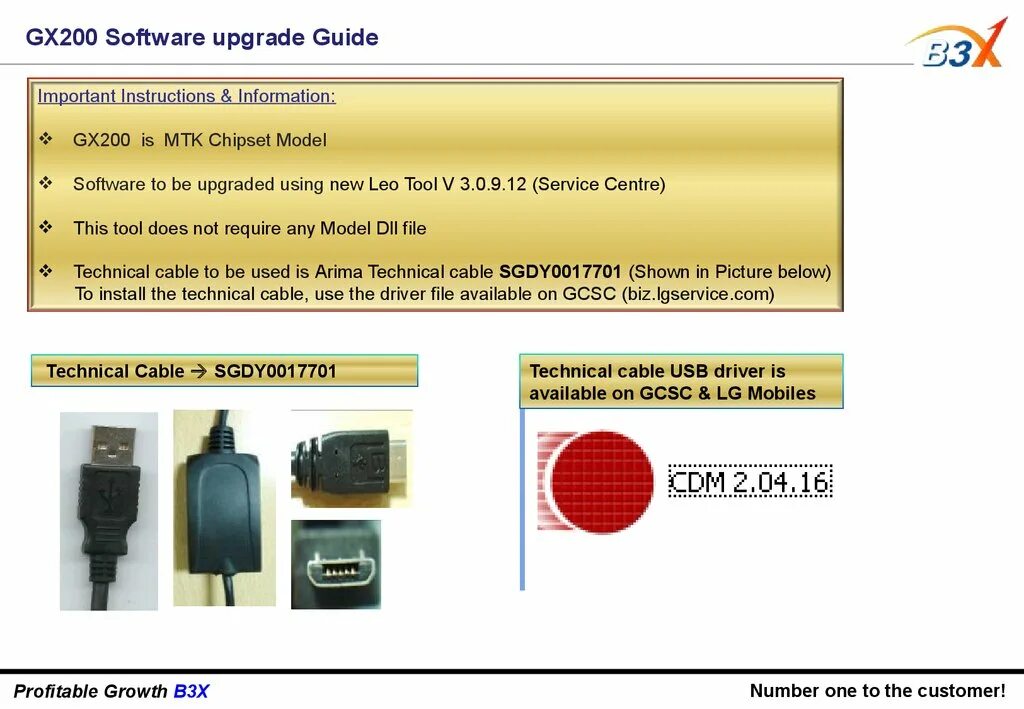 GX200 Software upgrade Guide

B3X

Important Instructions & Information:

❖ GX200 is MTK Chipset Model

❖ Software to be upgraded using new Leo Tool V 3.0.9.12 (Service Centre)

❖ This tool does not require any Model Dll file

❖ Technical cable to be used is Arima Technical cable SGDY0017701 (Shown in Picture below) To install the technical cable, use the driver file available on GCSC (biz.lgservice.com)

Technical Cable → SGDY0017701

Technical cable USB driver is available on GCSC & LG Mobiles

CDM 2.04.16

Profitable Growth B3X

Number one to the customer!